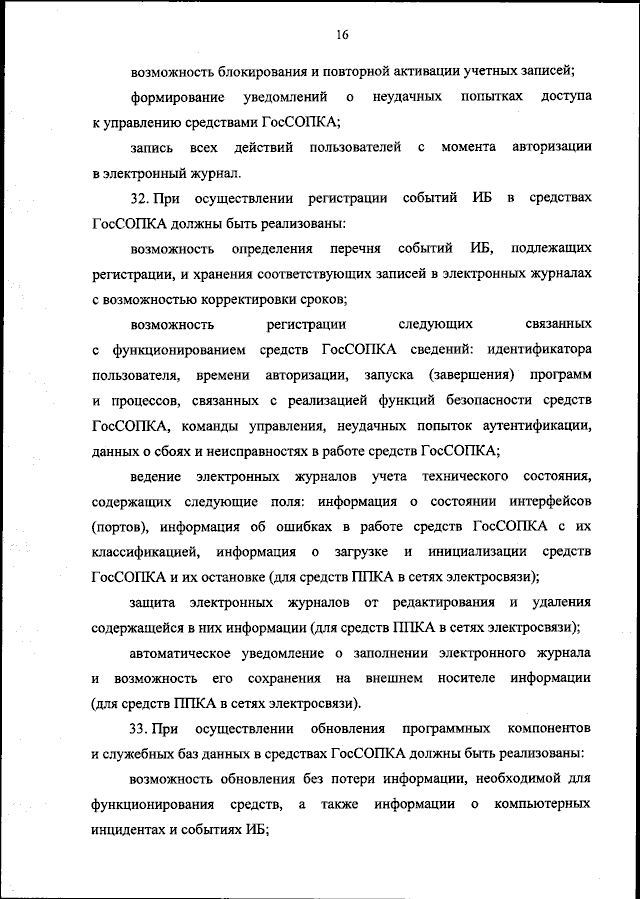 16

возможность блокирования и повторной активации учетных записей;

формирование уведомлений о неудачных попытках доступа к управлению средствами ГосСОПКА;

запись всех действий пользователей с момента авторизации в электронный журнал.

32. При осуществлении регистрации событий ИБ в средствах ГосСОПКА должны быть реализованы:

возможность определения перечня событий ИБ, подлежащих регистрации, и хранения соответствующих записей в электронных журналах с возможностью корректировки сроков;

возможность регистрации следующих связанных с функционированием средств ГосСОПКА сведений: идентификатора пользователя, времени авторизации, запуска (завершения) программ и процессов, связанных с реализацией функций безопасности средств ГосСОПКА, команды управления, неудачных попыток аутентификации, данных о сбоях и неисправностях в работе средств ГосСОПКА;

ведение электронных журналов учета технического состояния, содержащих следующие поля: информация о состоянии интерфейсов (портов), информация об ошибках в работе средств ГосСОПКА с их классификацией, информация о загрузке и инициализации средств ГосСОПКА и их остановке (для средств ППКА в сетях электросвязи);

защита электронных журналов от редактирования и удаления содержащейся в них информации (для средств ППКА в сетях электросвязи);

автоматическое уведомление о заполнении электронного журнала и возможность его сохранения на внешнем носителе информации (для средств ППКА в сетях электросвязи).

33. При осуществлении обновления программных компонентов и служебных баз данных в средствах ГосСОПКА должны быть реализованы:

возможность обновления без потери информации, необходимой для функционирования средств, а также информации о компьютерных инцидентах и событиях ИБ;